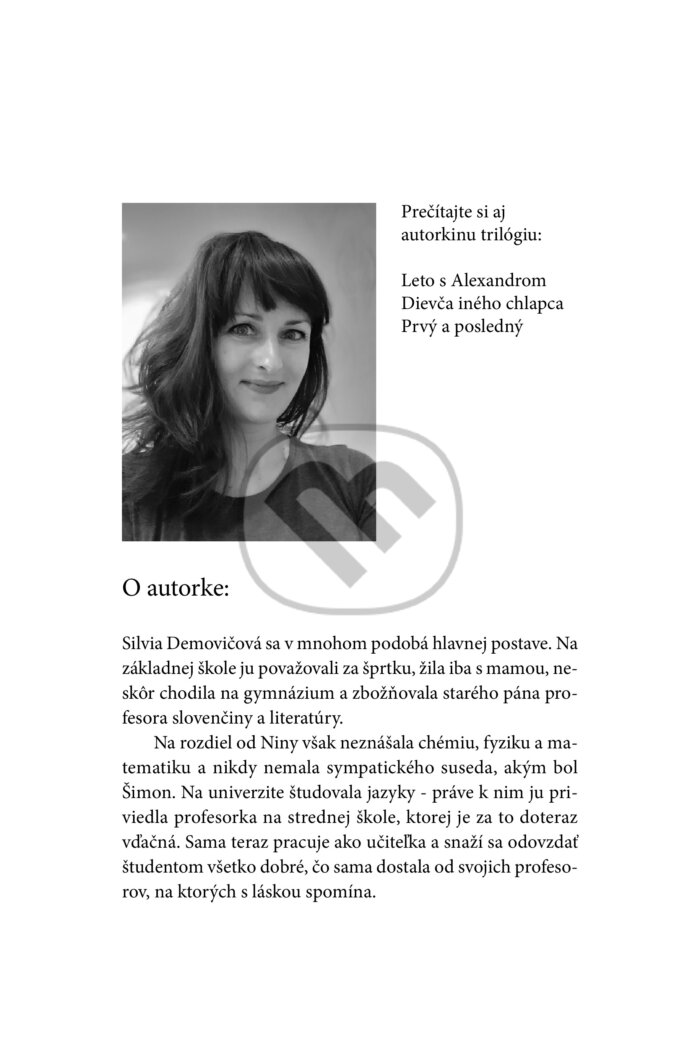 Prečítajte si aj autorkinu trilógiu:

Leto s Alexandrom
Dievča iného chlapca
Prvý a posledný

O autorke:

Silvia Demovičová sa v mnohom podobá hlavnej postave. Na základnej škole ju považovali za šprtku, žila iba s mamou, neskôr chodila na gymnázium a zbožňovala starého pána profesora slovenčiny a literatúry.

Na rozdiel od Niny však neznášala chémiu, fyziku a matematiku a nikdy nemala sympatického suseda, akým bol Šimon. Na univerzite študovala jazyky - práve k nim ju priviedla profesorka na strednej škole, ktorej je za to doteraz vďačná. Sama teraz pracuje ako učiteľka a snaží sa odovzdať študentom všetko dobré, čo sama dostala od svojich profesorov, na ktorých s láskou spomína.